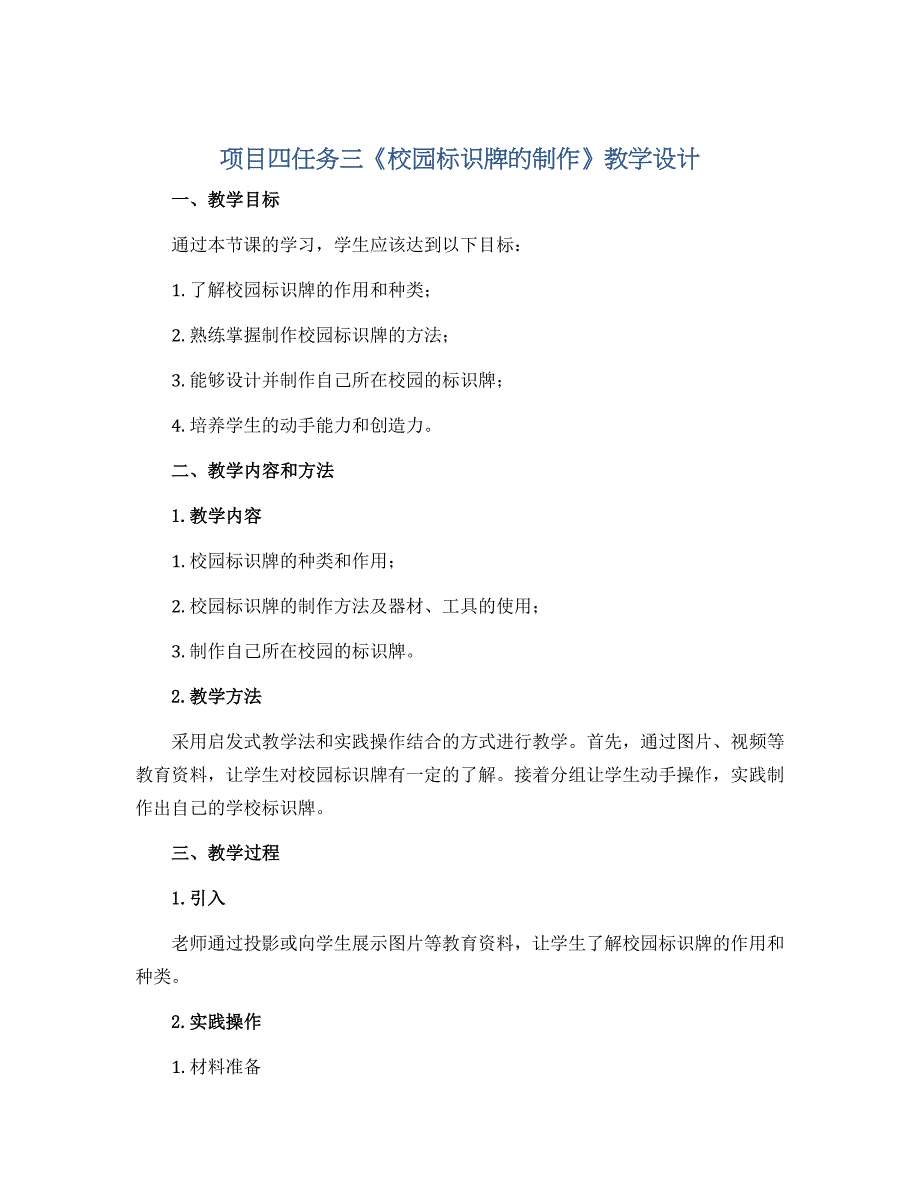 项目四任务三《校园标识牌的制作》教学设计

一、教学目标

通过本节课的学习，学生应该达到以下目标：

1. 了解校园标识牌的作用和种类；

2. 熟练掌握制作校园标识牌的方法；

3. 能够设计并制作自己所在校园的标识牌；

4. 培养学生的动手能力和创造力。

二、教学内容和方法

1. 教学内容

1. 校园标识牌的种类和作用；

2. 校园标识牌的制作方法及器材、工具的使用；

3. 制作自己所在校园的标识牌。

2. 教学方法

采用启发式教学法和实践操作结合的方式进行教学。首先，通过图片、视频等教育资料，让学生对校园标识牌有一定的了解。接着分组让学生动手操作，实践制作出自己的学校标识牌。

三、教学过程

1. 引入

老师通过投影或向学生展示图片等教育资料，让学生了解校园标识牌的作用和种类。

2. 实践操作

1. 材料准备